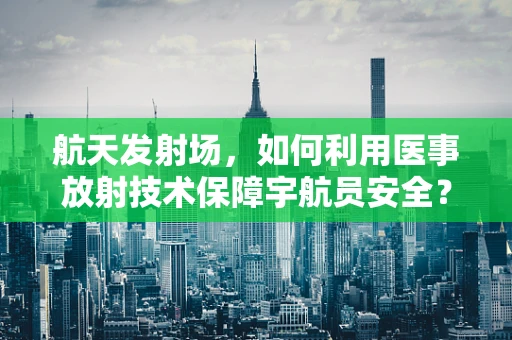 航天发射场，如何利用医事放射技术保障宇航员安全？